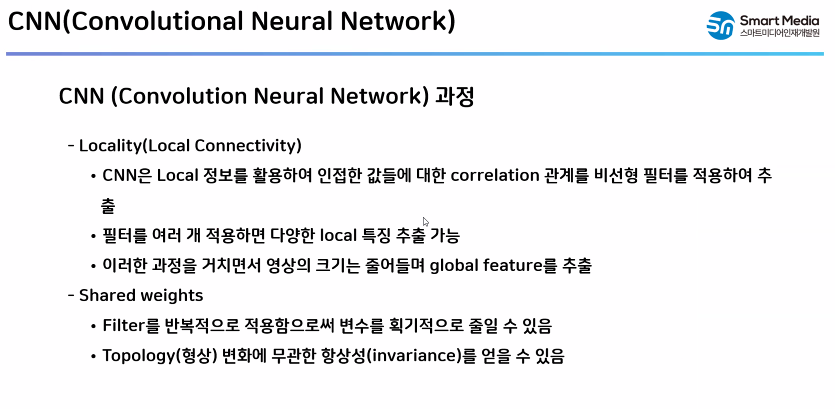 CNN(Convolutional Neural Network)

Smart Media
스마트미디어인재개발원

CNN (Convolution Neural Network) 과정

- Locality(Local Connectivity)
• CNN은 Local 정보를 활용하여 인접한 값들에 대한 correlation 관계를 비선형 필터를 적용하여 추출
• 필터를 여러 개 적용하면 다양한 local 특징 추출 가능
• 이러한 과정을 거치면서 영상의 크기는 줄어들며 global feature를 추출
- Shared weights
• Filter를 반복적으로 적용함으로써 변수를 획기적으로 줄일 수 있음
• Topology(형상) 변화에 무관한 항상성(invariance)를 얻을 수 있음